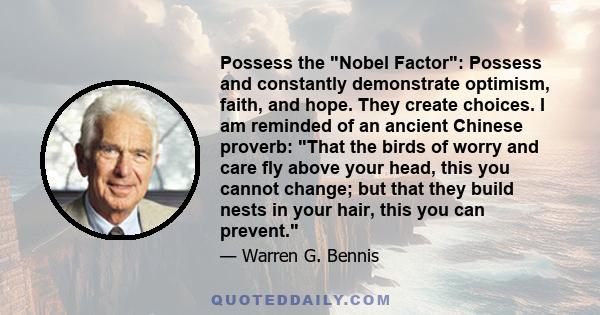 Possess the "Nobel Factor": Possess and constantly demonstrate optimism, faith, and hope. They create choices. I am reminded of an ancient Chinese proverb: "That the birds of worry and care fly above your head, this you cannot change; but that they build nests in your hair, this you can prevent."

— Warren G. Bennis

QUOTEDDAILY.COM